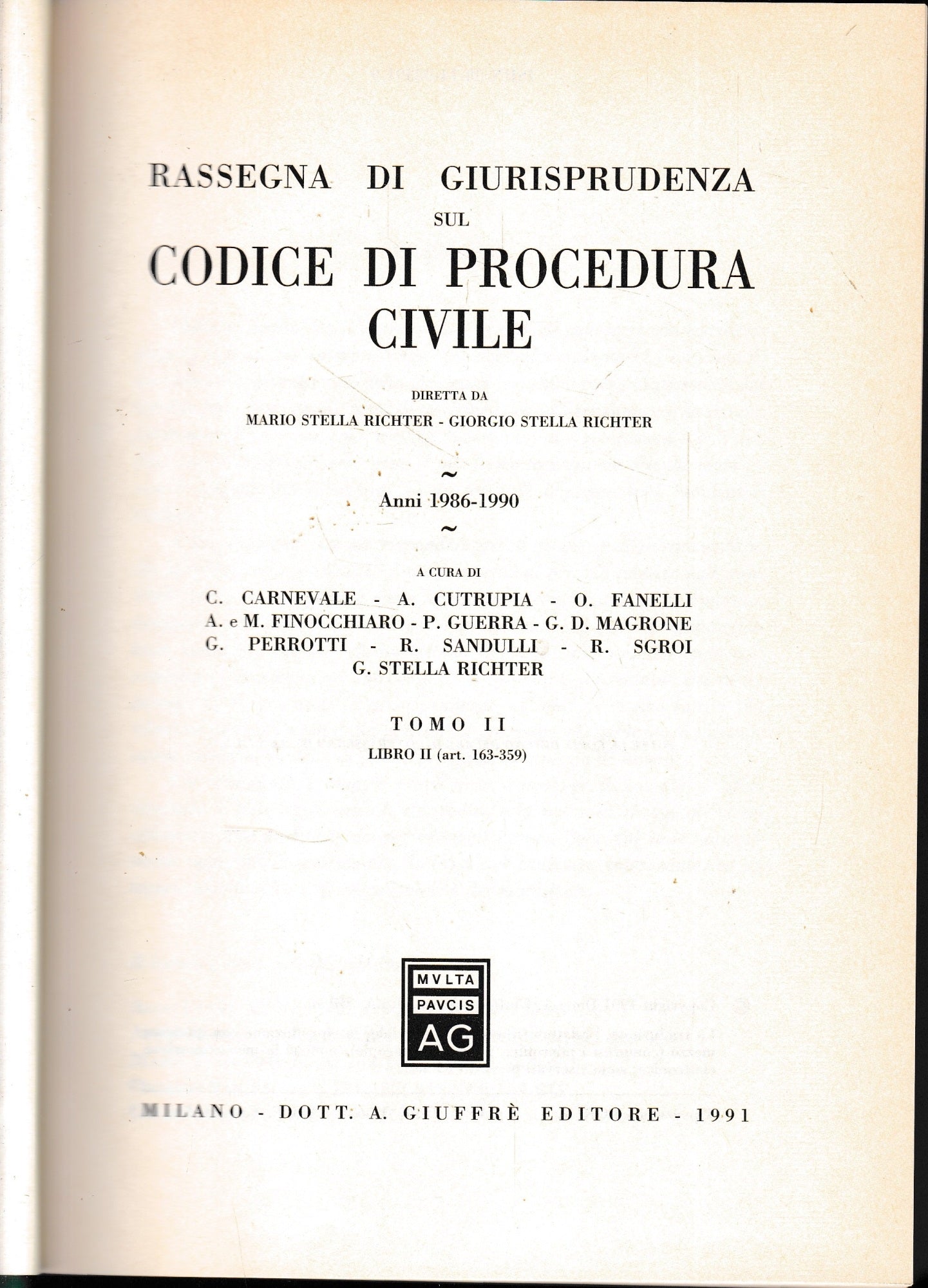 RASSEGNA DI GIURISPRUDENZA
SUL
CODICE DI PROCEDURA CIVILE

DIRETTA DA
MARIO STELLA RICHTER - GIORGIO STELLA RICHTER

~
Anni 1986-1990
~

A CURA DI
C. CARNEVALE - A. CUTRUPIA - O. FANELLI
A. e M. FINOCCHIARO - P. GUERRA - G. D. MAGRONE
G. PERROTTI - R. SANDULLI - R. SGROI
G. STELLA RICHTER

TOMO II
LIBRO II (art. 163-359)

MVLTA
PAVCIS
AG

MILANO - DOTT. A. GIUFFRÈ EDITORE - 1991